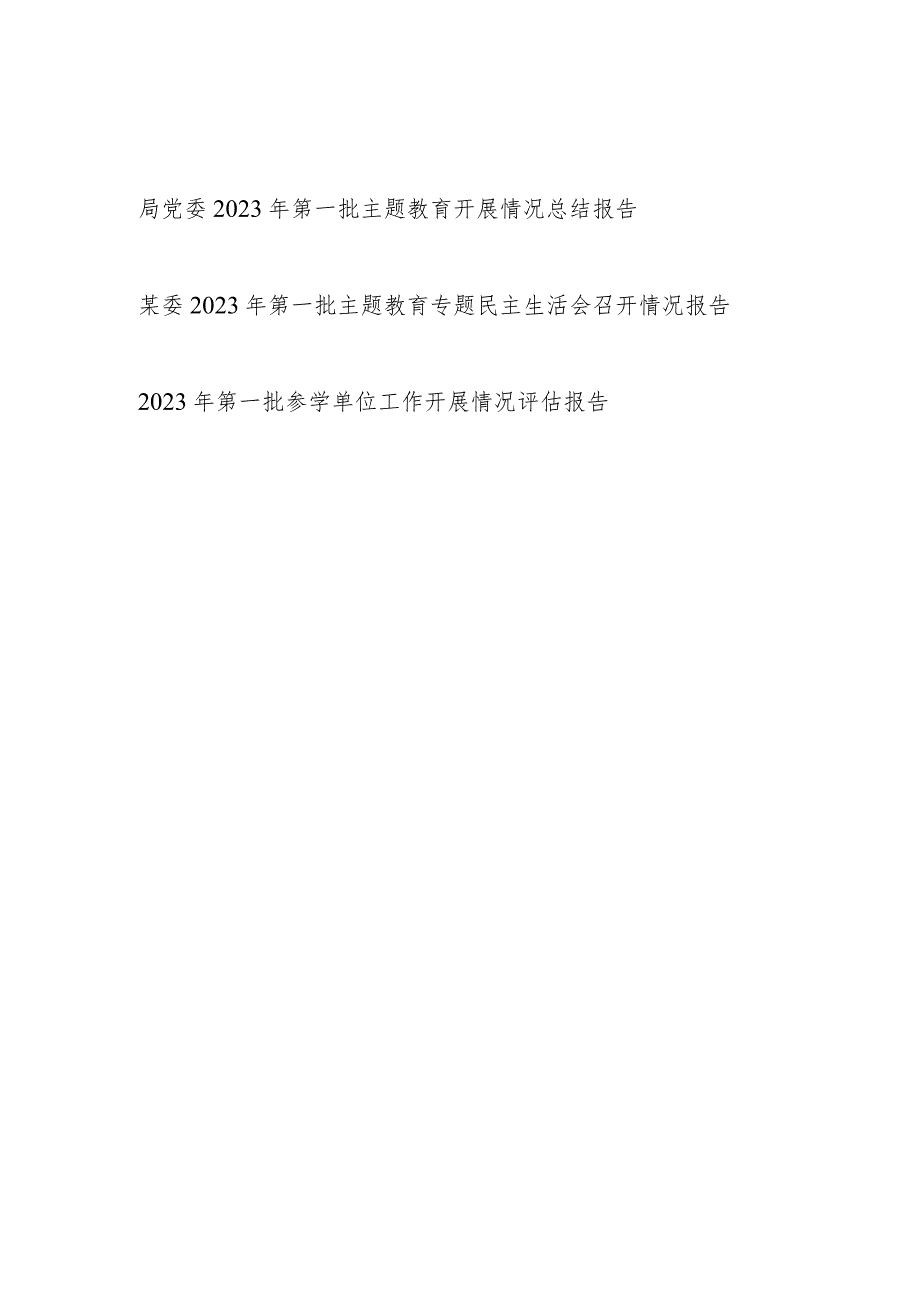 局党委2023年第一批主题教育开展情况总结报告

某委2023年第一批主题教育专题民主生活会召开情况报告

2023年第一批参学单位工作开展情况评估报告